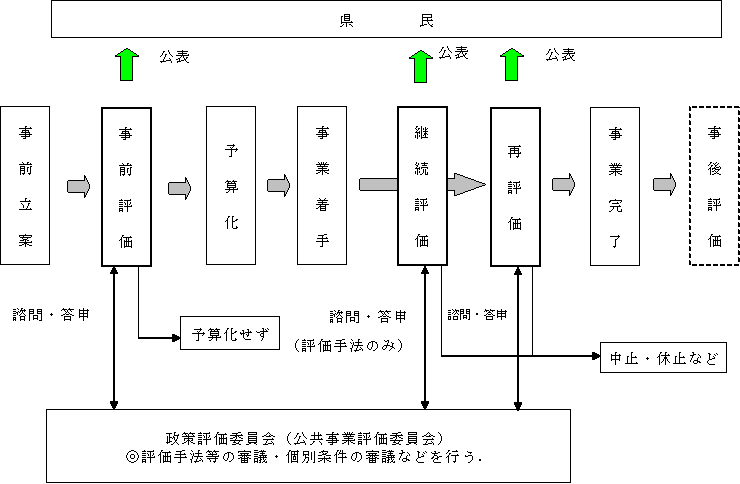 県　　民

公表

公表

公表

事前立案

事前評価

予算化

事業着手

継続評価

再評価

事業完了

事後評価

諮問・答申

予算化せず

諮問・答申

（評価手法のみ）

諮問・答申

中止・休止など

政策評価委員会（公共事業評価委員会）
◎評価手法等の審議・個別条件の審議などを行う.